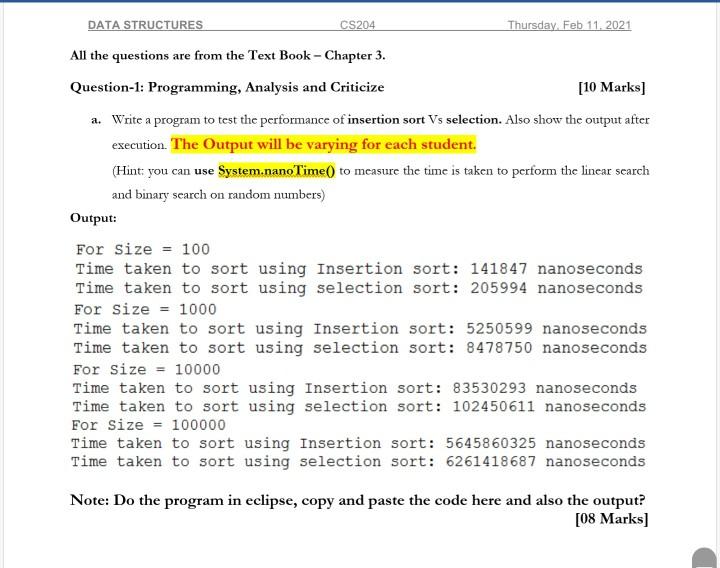 DATA STRUCTURES CS204 Thursday, Feb 11, 2021

All the questions are from the Text Book – Chapter 3.

Question-1: Programming, Analysis and Criticize [10 Marks]

a. Write a program to test the performance of insertion sort Vs selection. Also show the output after execution. The Output will be varying for each student.

(Hint: you can use System.nanoTime() to measure the time is taken to perform the linear search and binary search on random numbers)

Output:

For Size = 100
Time taken to sort using Insertion sort: 141847 nanoseconds
Time taken to sort using selection sort: 205994 nanoseconds
For Size = 1000
Time taken to sort using Insertion sort: 5250599 nanoseconds
Time taken to sort using selection sort: 8478750 nanoseconds
For Size = 10000
Time taken to sort using Insertion sort: 83530293 nanoseconds
Time taken to sort using selection sort: 102450611 nanoseconds
For Size = 100000
Time taken to sort using Insertion sort: 5645860325 nanoseconds
Time taken to sort using selection sort: 6261418687 nanoseconds

Note: Do the program in eclipse, copy and paste the code here and also the output? [08 Marks]